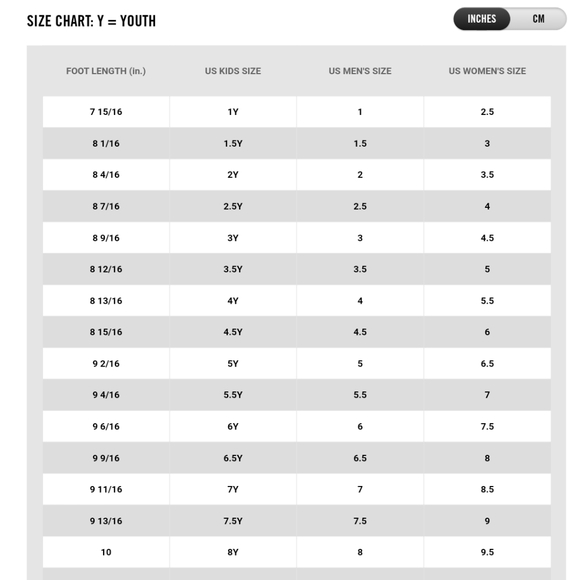 SIZE CHART: Y = YOUTH

INCHES CM

| FOOT LENGTH (in.) | US KIDS SIZE | US MEN'S SIZE | US WOMEN'S SIZE |
|---|---|---|---|
| 7 15/16 | 1Y | 1 | 2.5 |
| 8 1/16 | 1.5Y | 1.5 | 3 |
| 8 4/16 | 2Y | 2 | 3.5 |
| 8 7/16 | 2.5Y | 2.5 | 4 |
| 8 9/16 | 3Y | 3 | 4.5 |
| 8 12/16 | 3.5Y | 3.5 | 5 |
| 8 13/16 | 4Y | 4 | 5.5 |
| 8 15/16 | 4.5Y | 4.5 | 6 |
| 9 2/16 | 5Y | 5 | 6.5 |
| 9 4/16 | 5.5Y | 5.5 | 7 |
| 9 6/16 | 6Y | 6 | 7.5 |
| 9 9/16 | 6.5Y | 6.5 | 8 |
| 9 11/16 | 7Y | 7 | 8.5 |
| 9 13/16 | 7.5Y | 7.5 | 9 |
| 10 | 8Y | 8 | 9.5 |